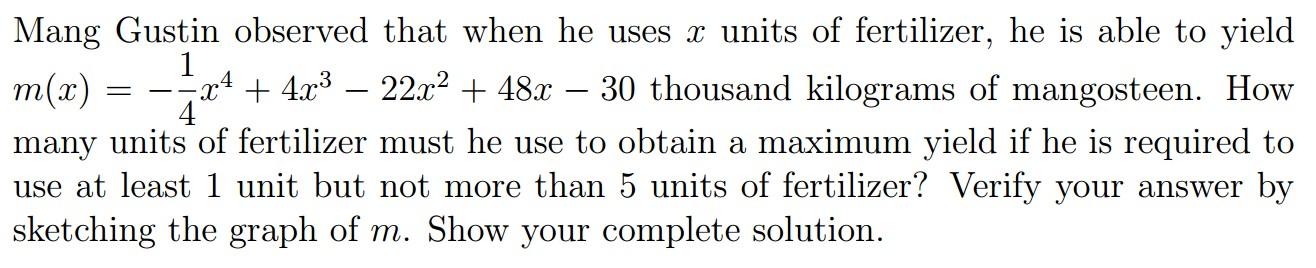 Mang Gustin observed that when he uses $x$ units of fertilizer, he is able to yield $m(x) = -\frac{1}{4}x^4 + 4x^3 - 22x^2 + 48x - 30$ thousand kilograms of mangosteen. How many units of fertilizer must he use to obtain a maximum yield if he is required to use at least 1 unit but not more than 5 units of fertilizer? Verify your answer by sketching the graph of $m$. Show your complete solution.